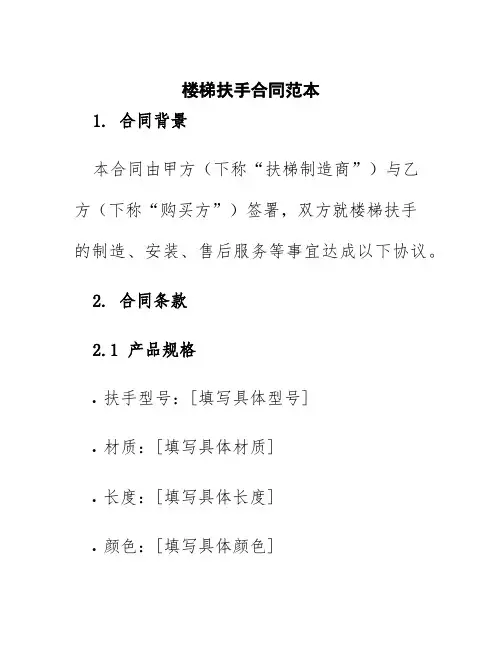 楼梯扶手合同范本

1. 合同背景

本合同由甲方（下称“扶梯制造商”）与乙方（下称“购买方”）签署，双方就楼梯扶手的制造、安装、售后服务等事宜达成以下协议。

2. 合同条款

2.1 产品规格

· 扶手型号：[填写具体型号]

· 材质：[填写具体材质]

· 长度：[填写具体长度]

· 颜色：[填写具体颜色]